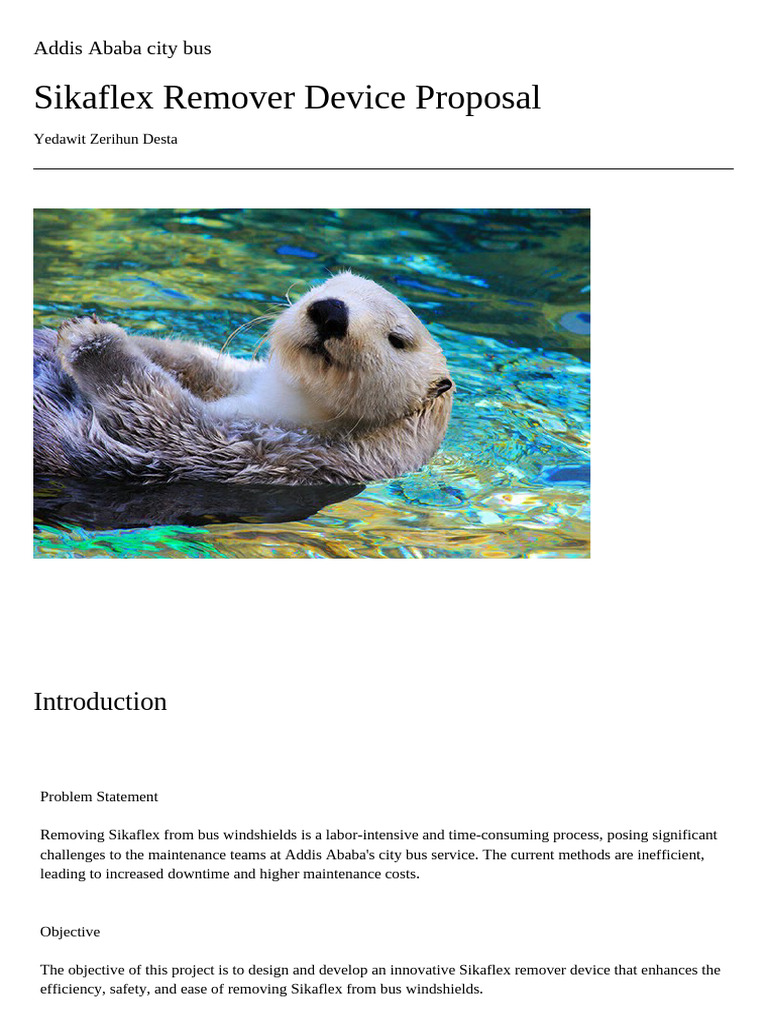 Addis Ababa city bus

Sikaflex Remover Device Proposal

Yedawit Zerihun Desta

Introduction

Problem Statement

Removing Sikaflex from bus windshields is a labor-intensive and time-consuming process, posing significant challenges to the maintenance teams at Addis Ababa's city bus service. The current methods are inefficient, leading to increased downtime and higher maintenance costs.

Objective

The objective of this project is to design and develop an innovative Sikaflex remover device that enhances the efficiency, safety, and ease of removing Sikaflex from bus windshields.